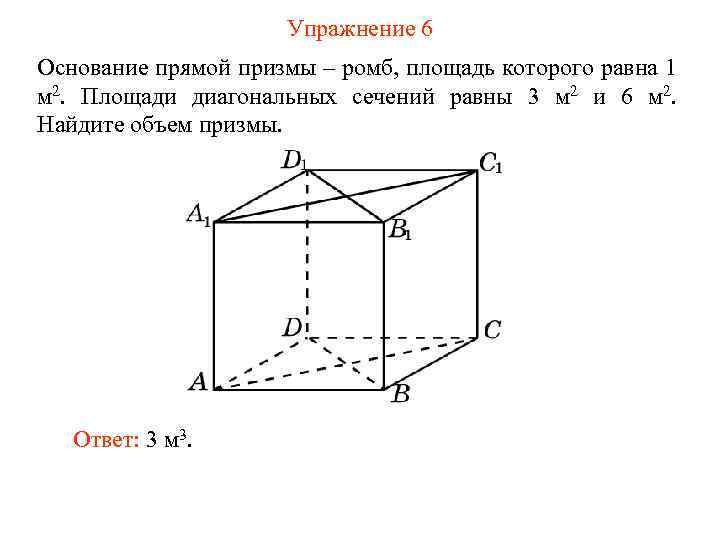 Упражнение 6

Основание прямой призмы – ромб, площадь которого равна 1 м$^2$. Площади диагональных сечений равны 3 м$^2$ и 6 м$^2$. Найдите объем призмы.

$D_1$ $C_1$ $A_1$ $B_1$ $D$ $C$ $A$ $B$

Ответ: 3 м$^3$.